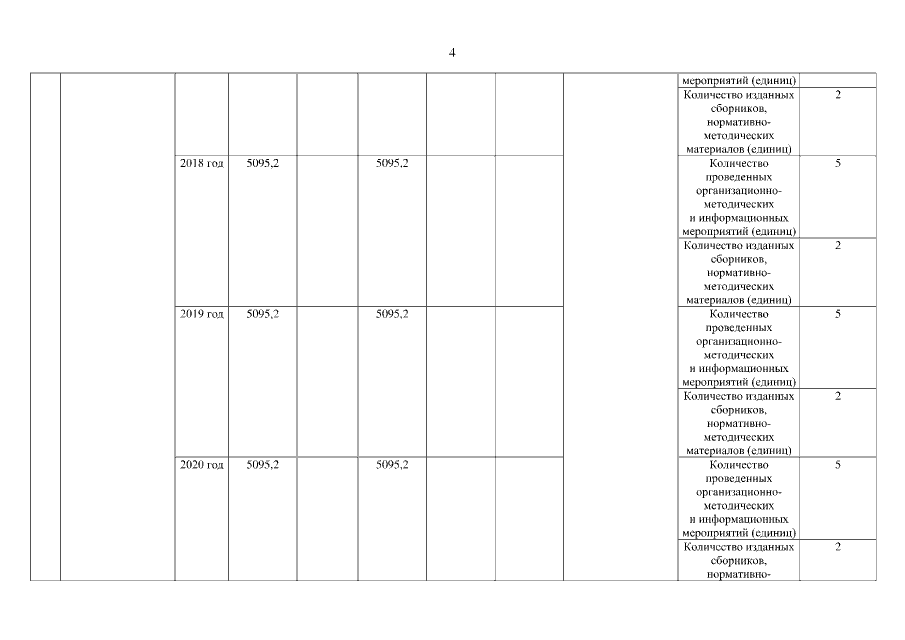 4

| | | | | | | | | | | |
|---|---|---|---|---|---|---|---|---|---|---|
| | | | | | | | | | мероприятий (единиц) | |
| | | | | | | | | | Количество изданных сборников, нормативно-методических материалов (единиц) | 2 |
| | | 2018 год | 5095,2 | | 5095,2 | | | | Количество проведенных организационно-методических и информационных мероприятий (единиц) | 5 |
| | | | | | | | | | Количество изданных сборников, нормативно-методических материалов (единиц) | 2 |
| | | 2019 год | 5095,2 | | 5095,2 | | | | Количество проведенных организационно-методических и информационных мероприятий (единиц) | 5 |
| | | | | | | | | | Количество изданных сборников, нормативно-методических материалов (единиц) | 2 |
| | | 2020 год | 5095,2 | | 5095,2 | | | | Количество проведенных организационно-методических и информационных мероприятий (единиц) | 5 |
| | | | | | | | | | Количество изданных сборников, нормативно- | 2 |